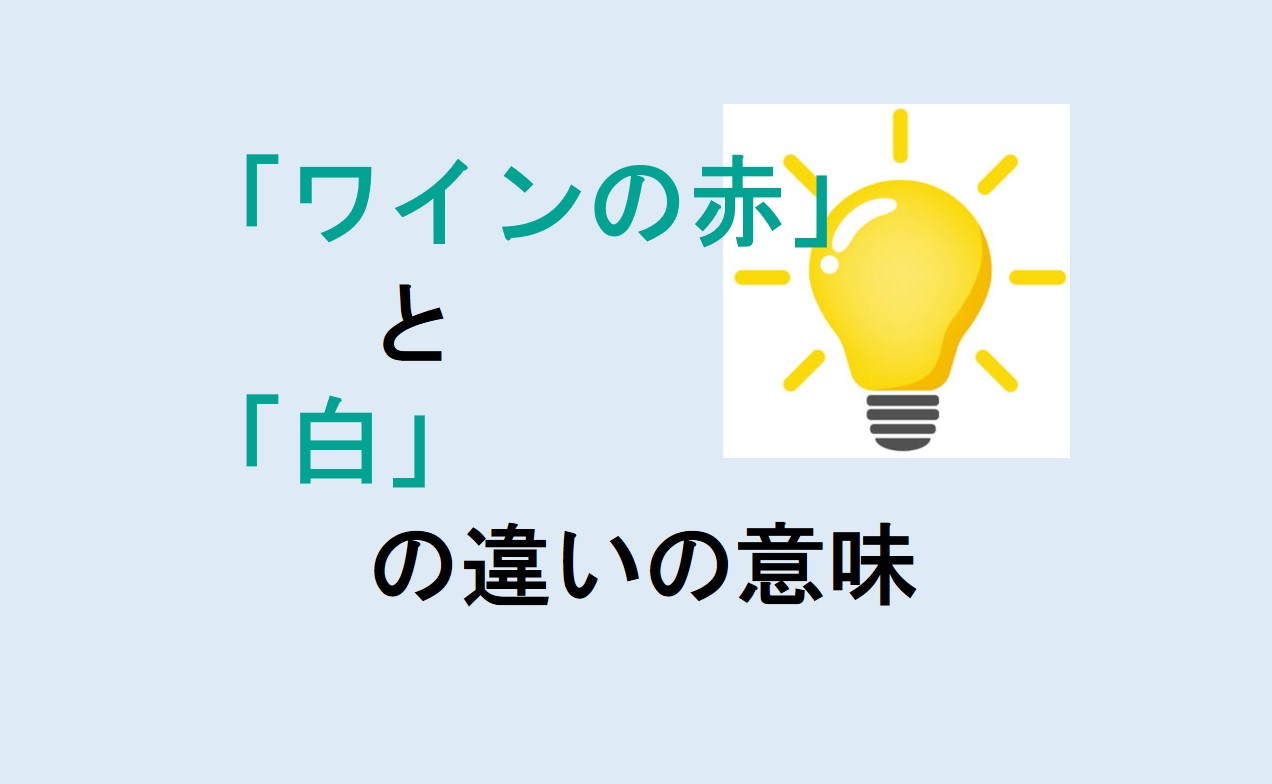 「ワインの赤」
と
「白」
の違いの意味